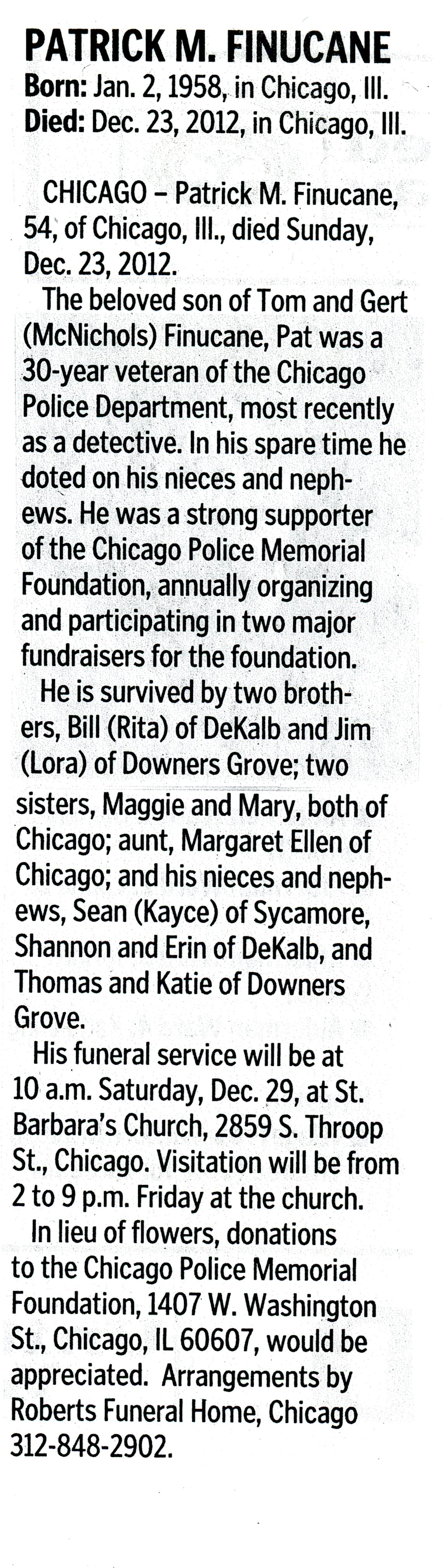 PATRICK M. FINUCANE
Born: Jan. 2, 1958, in Chicago, Ill.
Died: Dec. 23, 2012, in Chicago, Ill.

CHICAGO – Patrick M. Finucane, 54, of Chicago, Ill., died Sunday, Dec. 23, 2012.

The beloved son of Tom and Gert (McNichols) Finucane, Pat was a 30-year veteran of the Chicago Police Department, most recently as a detective. In his spare time he doted on his nieces and nephews. He was a strong supporter of the Chicago Police Memorial Foundation, annually organizing and participating in two major fundraisers for the foundation.

He is survived by two brothers, Bill (Rita) of DeKalb and Jim (Lora) of Downers Grove; two sisters, Maggie and Mary, both of Chicago; aunt, Margaret Ellen of Chicago; and his nieces and nephews, Sean (Kayce) of Sycamore, Shannon and Erin of DeKalb, and Thomas and Katie of Downers Grove.

His funeral service will be at 10 a.m. Saturday, Dec. 29, at St. Barbara's Church, 2859 S. Throop St., Chicago. Visitation will be from 2 to 9 p.m. Friday at the church.

In lieu of flowers, donations to the Chicago Police Memorial Foundation, 1407 W. Washington St., Chicago, IL 60607, would be appreciated. Arrangements by Roberts Funeral Home, Chicago 312-848-2902.